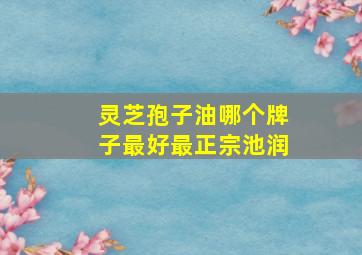 灵芝孢子油哪个牌子最好最正宗池润